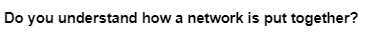 Do you understand how a network is put together?